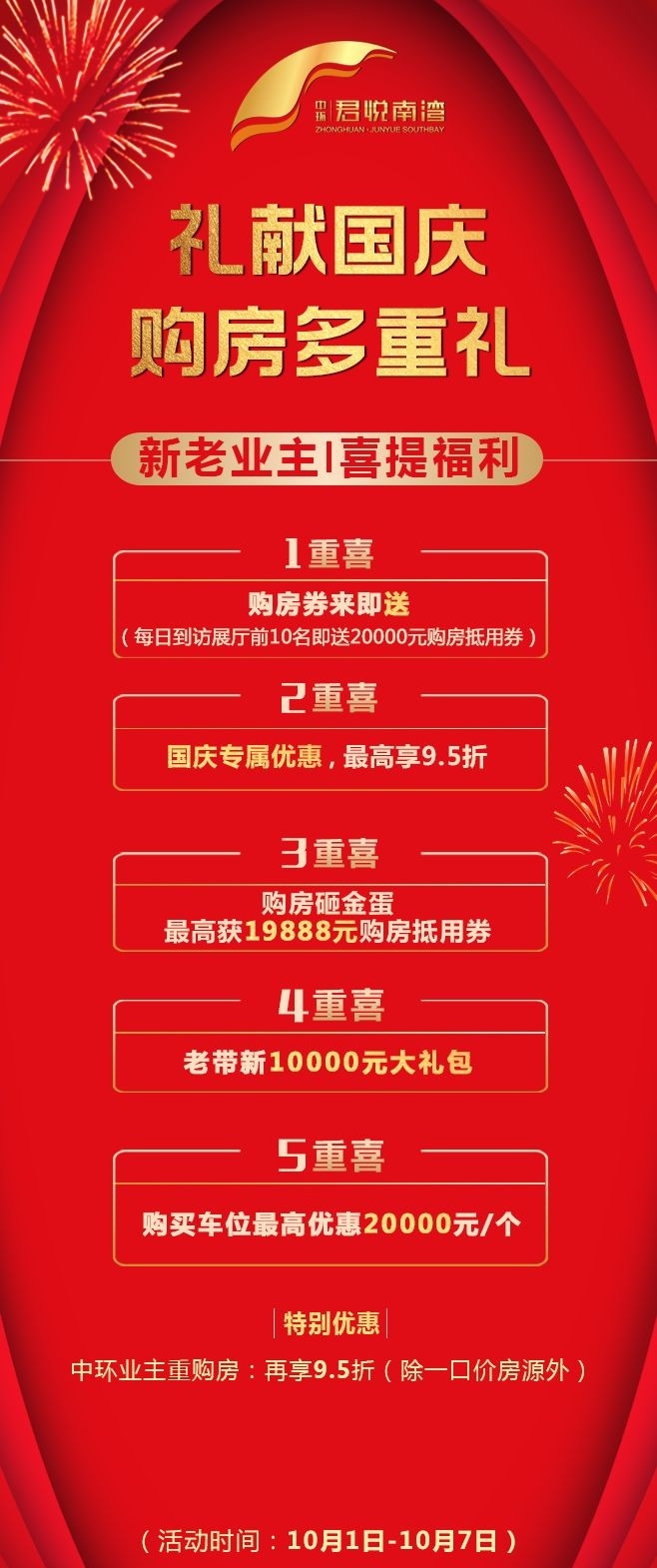 中环 君悦南湾
ZHONGHUAN · JUNYUE SOUTHBAY

礼献国庆
购房多重礼

新老业主|喜提福利

1重喜
购房券来即送
（每日到访展厅前10名即送20000元购房抵用券）

2重喜
国庆专属优惠，最高享9.5折

3重喜
购房砸金蛋
最高获19888元购房抵用券

4重喜
老带新10000元大礼包

5重喜
购买车位最高优惠20000元/个

特别优惠
中环业主重购房：再享9.5折（除一口价房源外）

（活动时间：10月1日-10月7日）